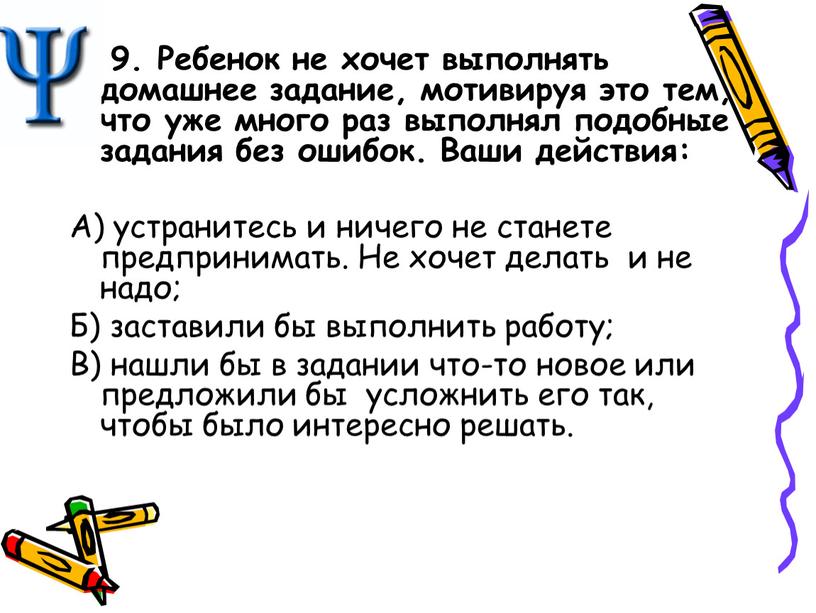 Ψ

9. Ребенок не хочет выполнять домашнее задание, мотивируя это тем, что уже много раз выполнял подобные задания без ошибок. Ваши действия:

А) устранитесь и ничего не станете предпринимать. Не хочет делать и не надо;

Б) заставили бы выполнить работу;

В) нашли бы в задании что-то новое или предложили бы усложнить его так, чтобы было интересно решать.